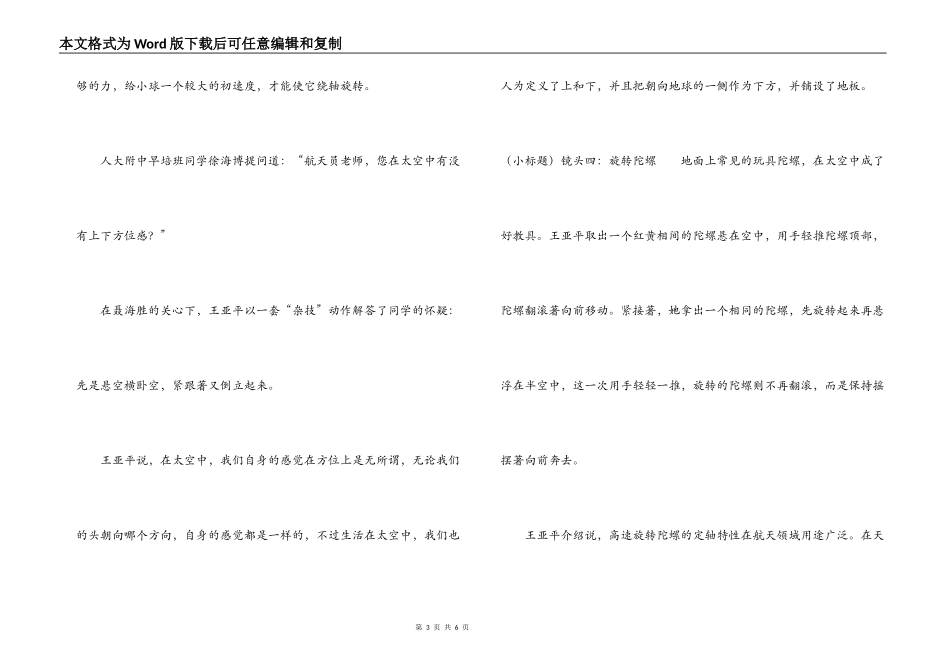 本文格式为Word版下载后可任意编辑和复制

够的力，给小球一个较大的初速度，才能使它绕轴旋转。

人大附中早培班同学徐海博提问道：“航天员老师，您在太空中有没有上下方位感？”

在聂海胜的关心下，王亚平以一套“杂技”动作解答了同学的怀疑：先是悬空横卧空，紧跟著又倒立起来。

王亚平说，在太空中，我们自身的感觉在方位上是无所谓，无论我们的头朝向哪个方向，自身的感觉都是一样的，不过生活在太空中，我们也人为定义了上和下，并且把朝向地球的一侧作为下方，并铺设了地板。

（小标题）镜头四：旋转陀螺　　地面上常见的玩具陀螺，在太空中成了好教具。王亚平取出一个红黄相间的陀螺悬在空中，用手轻推陀螺顶部，陀螺翻滚著向前移动。紧接著，她拿出一个相同的陀螺，先旋转起来再悬浮在半空中，这一次用手轻轻一推，旋转的陀螺则不再翻滚，而是保持摇摆著向前奔去。

王亚平介绍说，高速旋转陀螺的定轴特性在航天领域用途广泛。在天

第 3 页 共 6 页